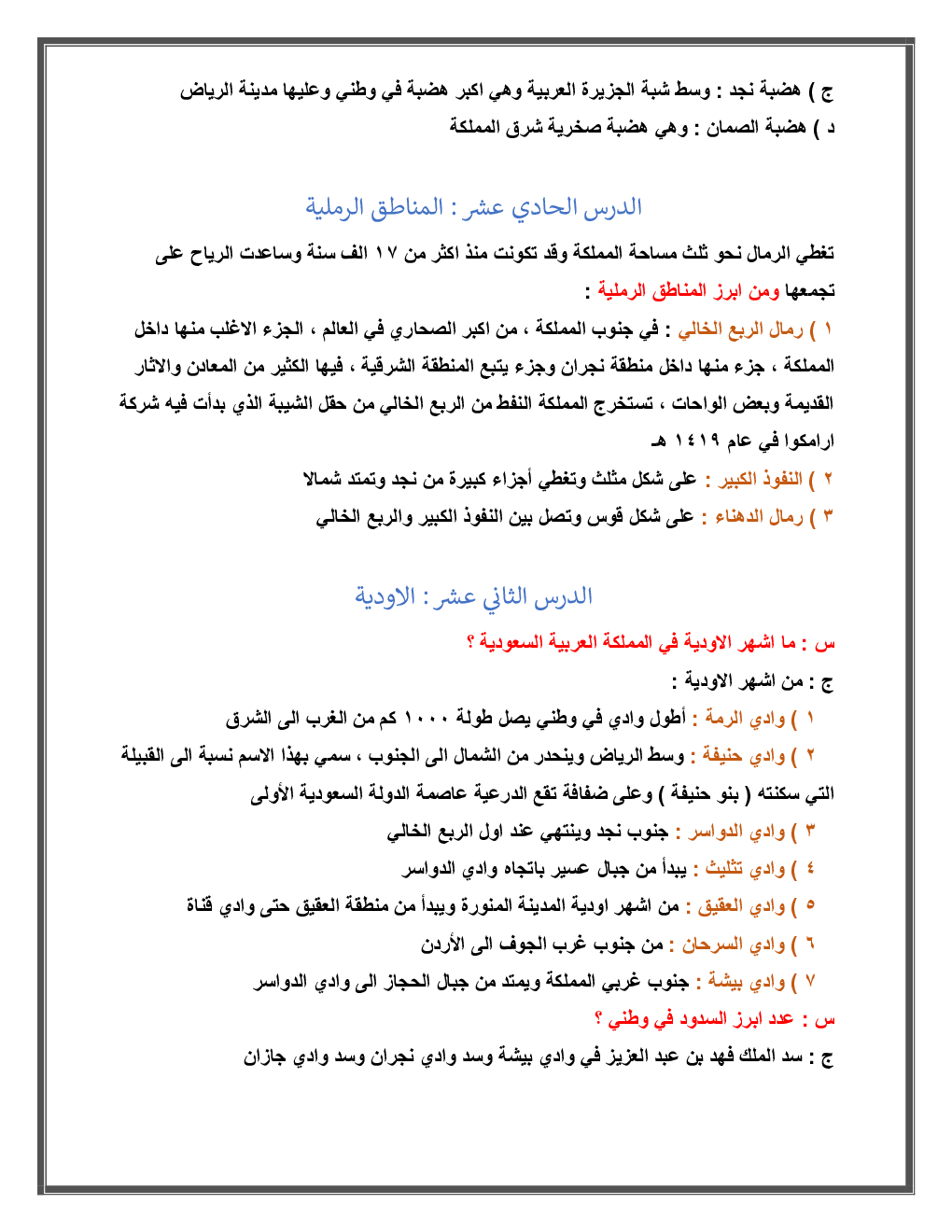 ج ) هضبة نجد : وسط شبة الجزيرة العربية وهي اكبر هضبة في وطني وعليها مدينة الرياض
د ) هضبة الصمان : وهي هضبة صخرية شرق المملكة

الدرس الحادي عشر : المناطق الرملية

تغطي الرمال نحو ثلث مساحة المملكة وقد تكونت منذ اكثر من ١٧ الف سنة وساعدت الرياح على تجمعها ومن ابرز المناطق الرملية :

١ ) رمال الربع الخالي : في جنوب المملكة ، من اكبر الصحاري في العالم ، الجزء الاغلب منها داخل المملكة ، جزء منها داخل منطقة نجران وجزء يتبع المنطقة الشرقية ، فيها الكثير من المعادن والاثار القديمة وبعض الواحات ، تستخرج المملكة النفط من الربع الخالي من حقل الشيبة الذي بدأت فيه شركة ارامكوا في عام ١٤١٩ هـ

٢ ) النفوذ الكبير : على شكل مثلث وتغطي أجزاء كبيرة من نجد وتمتد شمالا

٣ ) رمال الدهناء : على شكل قوس وتصل بين النفوذ الكبير والربع الخالي

الدرس الثاني عشر : الاودية

س : ما اشهر الاودية في المملكة العربية السعودية ؟

ج : من اشهر الاودية :

١ ) وادي الرمة : أطول وادي في وطني يصل طولة ١٠٠٠ كم من الغرب الى الشرق

٢ ) وادي حنيفة : وسط الرياض وينحدر من الشمال الى الجنوب ، سمي بهذا الاسم نسبة الى القبيلة التي سكنته ( بنو حنيفة ) وعلى ضفافة تقع الدرعية عاصمة الدولة السعودية الأولى

٣ ) وادي الدواسر : جنوب نجد وينتهي عند اول الربع الخالي

٤ ) وادي تثليث : يبدأ من جبال عسير باتجاه وادي الدواسر

٥ ) وادي العقيق : من اشهر اودية المدينة المنورة ويبدأ من منطقة العقيق حتى وادي قناة

٦ ) وادي السرحان : من جنوب غرب الجوف الى الأردن

٧ ) وادي بيشة : جنوب غربي المملكة ويمتد من جبال الحجاز الى وادي الدواسر

س : عدد ابرز السدود في وطني ؟

ج : سد الملك فهد بن عبد العزيز في وادي بيشة وسد وادي نجران وسد وادي جازان